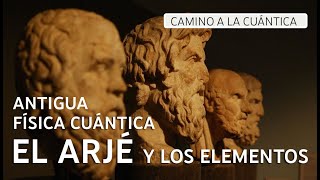 CAMINO A LA CUÁNTICA

ANTIGUA FÍSICA CUÁNTICA

EL ARJÉ Y LOS ELEMENTOS